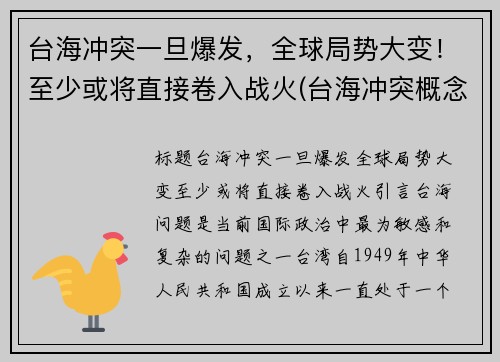 台海冲突一旦爆发，全球局势大变！至少或将直接卷入战火(台海冲突概念

标题台海冲突一旦爆发全球局势大变至少或将直接卷入战火引言台海问题是当前国际政治中最为敏感和复杂的问题之一台湾自1949年中华人民共和国成立以来一直处于一个